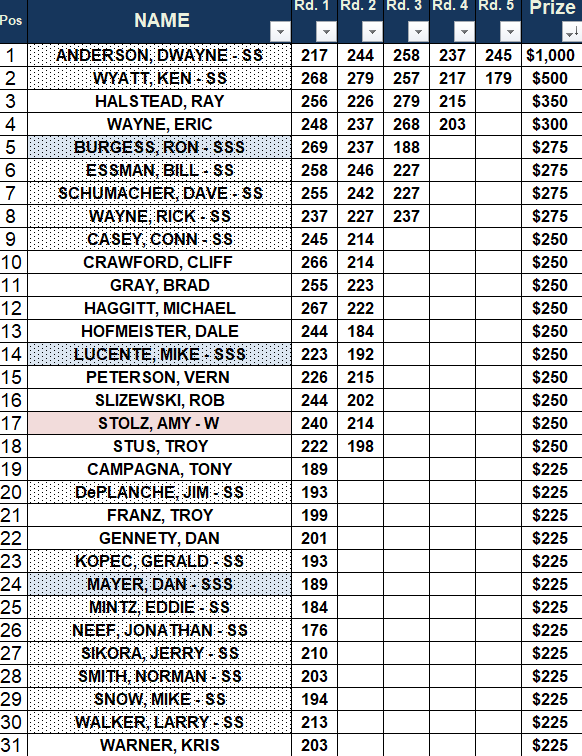 | Pos | NAME | Rd. 1 | Rd. 2 | Rd. 3 | Rd. 4 | Rd. 5 | Prize |
|---|---|---|---|---|---|---|---|
| 1 | ANDERSON, DWAYNE - SS | 217 | 244 | 258 | 237 | 245 | $1,000 |
| 2 | WYATT, KEN - SS | 268 | 279 | 257 | 217 | 179 | $500 |
| 3 | HALSTEAD, RAY | 256 | 226 | 279 | 215 | | $350 |
| 4 | WAYNE, ERIC | 248 | 237 | 268 | 203 | | $300 |
| 5 | BURGESS, RON - SSS | 269 | 237 | 188 | | | $275 |
| 6 | ESSMAN, BILL - SS | 258 | 246 | 227 | | | $275 |
| 7 | SCHUMACHER, DAVE - SS | 255 | 242 | 227 | | | $275 |
| 8 | WAYNE, RICK - SS | 237 | 227 | 237 | | | $275 |
| 9 | CASEY, CONN - SS | 245 | 214 | | | | $250 |
| 10 | CRAWFORD, CLIFF | 266 | 214 | | | | $250 |
| 11 | GRAY, BRAD | 255 | 223 | | | | $250 |
| 12 | HAGGITT, MICHAEL | 267 | 222 | | | | $250 |
| 13 | HOFMEISTER, DALE | 244 | 184 | | | | $250 |
| 14 | LUCENTE, MIKE - SSS | 223 | 192 | | | | $250 |
| 15 | PETERSON, VERN | 226 | 215 | | | | $250 |
| 16 | SLIZEWSKI, ROB | 244 | 202 | | | | $250 |
| 17 | STOLZ, AMY - W | 240 | 214 | | | | $250 |
| 18 | STUS, TROY | 222 | 198 | | | | $250 |
| 19 | CAMPAGNA, TONY | 189 | | | | | $225 |
| 20 | DePLANCHE, JIM - SS | 193 | | | | | $225 |
| 21 | FRANZ, TROY | 199 | | | | | $225 |
| 22 | GENNETY, DAN | 201 | | | | | $225 |
| 23 | KOPEC, GERALD - SS | 193 | | | | | $225 |
| 24 | MAYER, DAN - SSS | 189 | | | | | $225 |
| 25 | MINTZ, EDDIE - SS | 184 | | | | | $225 |
| 26 | NEEF, JONATHAN - SS | 176 | | | | | $225 |
| 27 | SIKORA, JERRY - SS | 210 | | | | | $225 |
| 28 | SMITH, NORMAN - SS | 203 | | | | | $225 |
| 29 | SNOW, MIKE - SS | 194 | | | | | $225 |
| 30 | WALKER, LARRY - SS | 213 | | | | | $225 |
| 31 | WARNER, KRIS | 203 | | | | | $225 |